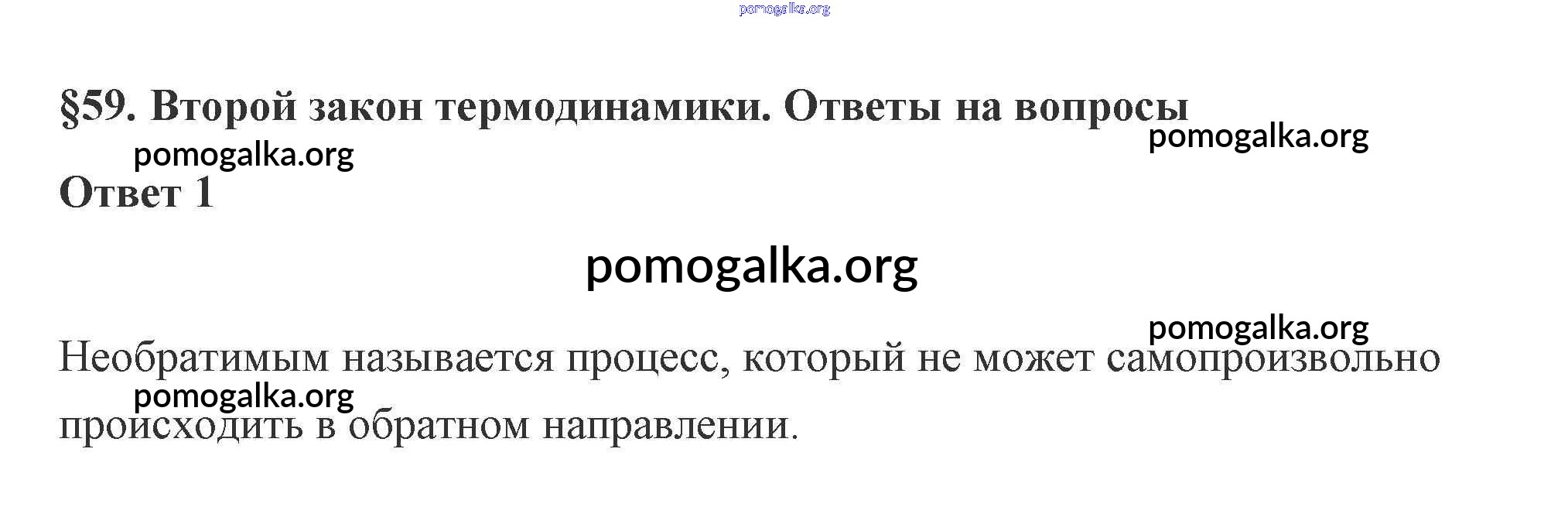 §59. Второй закон термодинамики. Ответы на вопросы

Ответ 1

Необратимым называется процесс, который не может самопроизвольно происходить в обратном направлении.

pomogalka.org